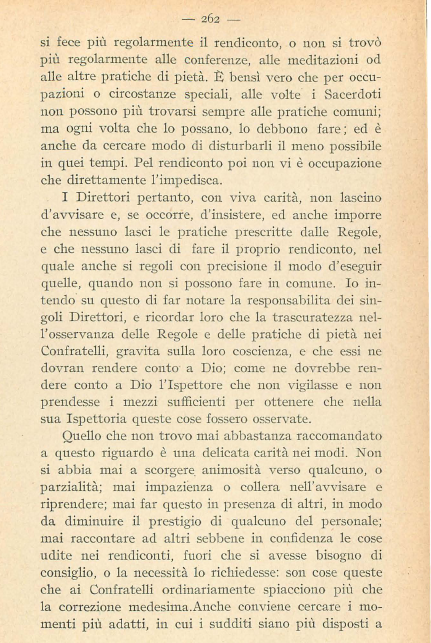 — 262 —

si fece più regolarmente il rendiconto, o non si trovò più regolarmente alle conferenze, alle meditazioni od alle altre pratiche di pietà. È bensì vero che per occupazioni o circostanze speciali, alle volte i Sacerdoti non possono più trovarsi sempre alle pratiche comuni; ma ogni volta che lo possano, lo debbono fare; ed è anche da cercare modo di disturbarli il meno possibile in quei tempi. Pel rendiconto poi non vi è occupazione che direttamente l'impedisca.

I Direttori pertanto, con viva carità, non lascino d'avvisare e, se occorre, d'insistere, ed anche imporre che nessuno lasci le pratiche prescritte dalle Regole, e che nessuno lasci di fare il proprio rendiconto, nel quale anche si regoli con precisione il modo d'eseguir quelle, quando non si possono fare in comune. Io intendo su questo di far notare la responsabilita dei singoli Direttori, e ricordar loro che la trascuratezza nell'osservanza delle Regole e delle pratiche di pietà nei Confratelli, gravita sulla loro coscienza, e che essi ne dovran rendere conto a Dio; come ne dovrebbe rendere conto a Dio l'Ispettore che non vigilasse e non prendesse i mezzi sufficienti per ottenere che nella sua Ispettoria queste cose fossero osservate.

Quello che non trovo mai abbastanza raccomandato a questo riguardo è una delicata carità nei modi. Non si abbia mai a scorgere animosità verso qualcuno, o parzialità; mai impazienza o collera nell'avvisare e riprendere; mai far questo in presenza di altri, in modo da diminuire il prestigio di qualcuno del personale; mai raccontare ad altri sebbene in confidenza le cose udite nei rendiconti, fuori che si avesse bisogno di consiglio, o la necessità lo richiedesse: son cose queste che ai Confratelli ordinariamente spiacciono più che la correzione medesima.Anche conviene cercare i momenti più adatti, in cui i sudditi siano più disposti a